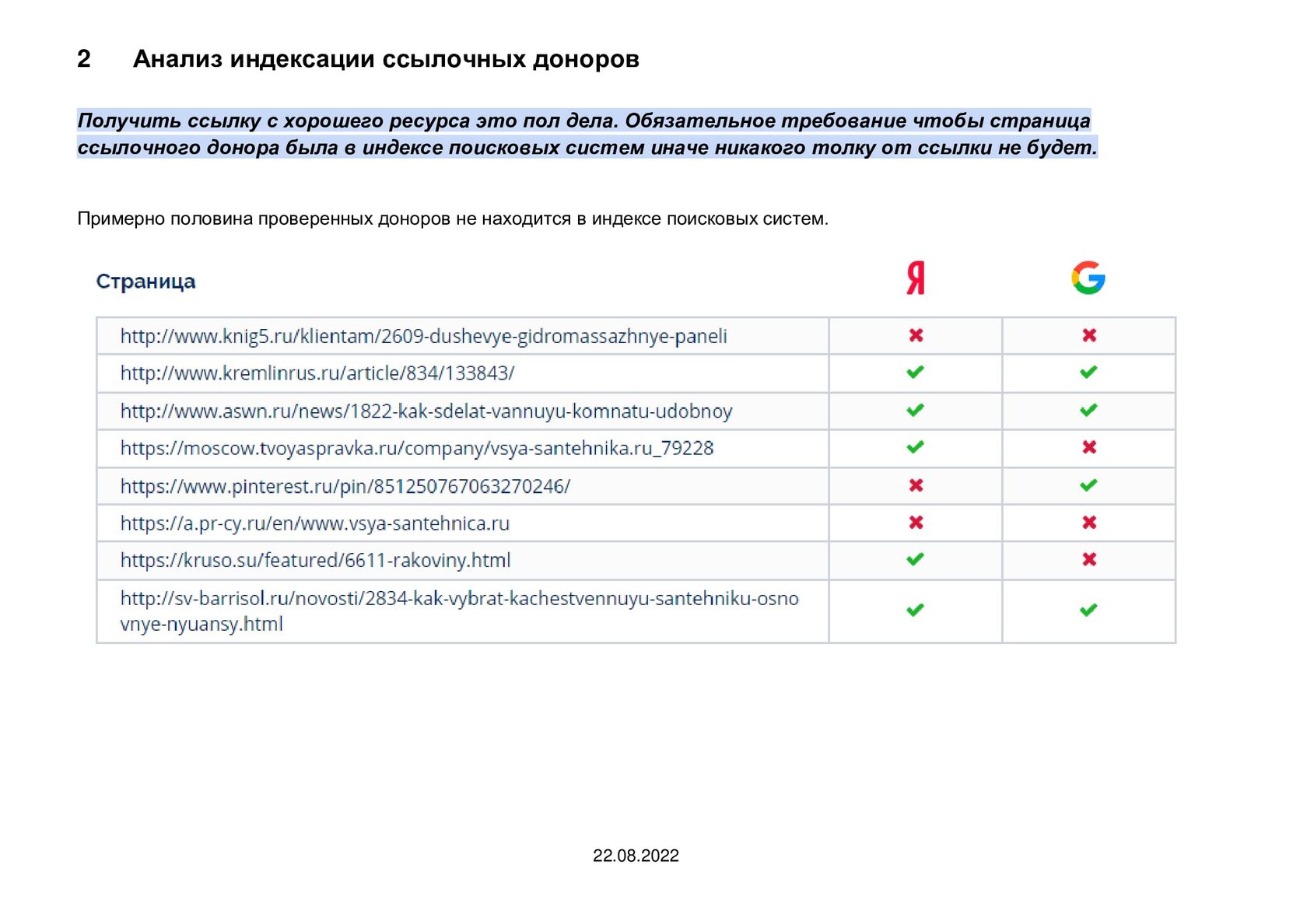 2 Анализ индексации ссылочных доноров

Получить ссылку с хорошего ресурса это пол дела. Обязательное требование чтобы страница ссылочного донора была в индексе поисковых систем иначе никакого толку от ссылки не будет.

Примерно половина проверенных доноров не находится в индексе поисковых систем.

| Страница | Я | G |
|---|---|---|
| http://www.knig5.ru/klientam/2609-dushevye-gidromassazhnye-paneli | ✖ | ✖ |
| http://www.kremlinrus.ru/article/834/133843/ | ✔ | ✔ |
| http://www.aswn.ru/news/1822-kak-sdelat-vannuyu-komnatu-udobnoy | ✔ | ✔ |
| https://moscow.tvoyaspravka.ru/company/vsya-santehnika.ru_79228 | ✔ | ✖ |
| https://www.pinterest.ru/pin/851250767063270246/ | ✖ | ✔ |
| https://a.pr-cy.ru/en/www.vsya-santehnica.ru | ✖ | ✖ |
| https://kruso.su/featured/6611-rakoviny.html | ✔ | ✖ |
| http://sv-barrisol.ru/novosti/2834-kak-vybrat-kachestvennuyu-santehniku-osnovnye-nyuansy.html | ✔ | ✔ |

22.08.2022